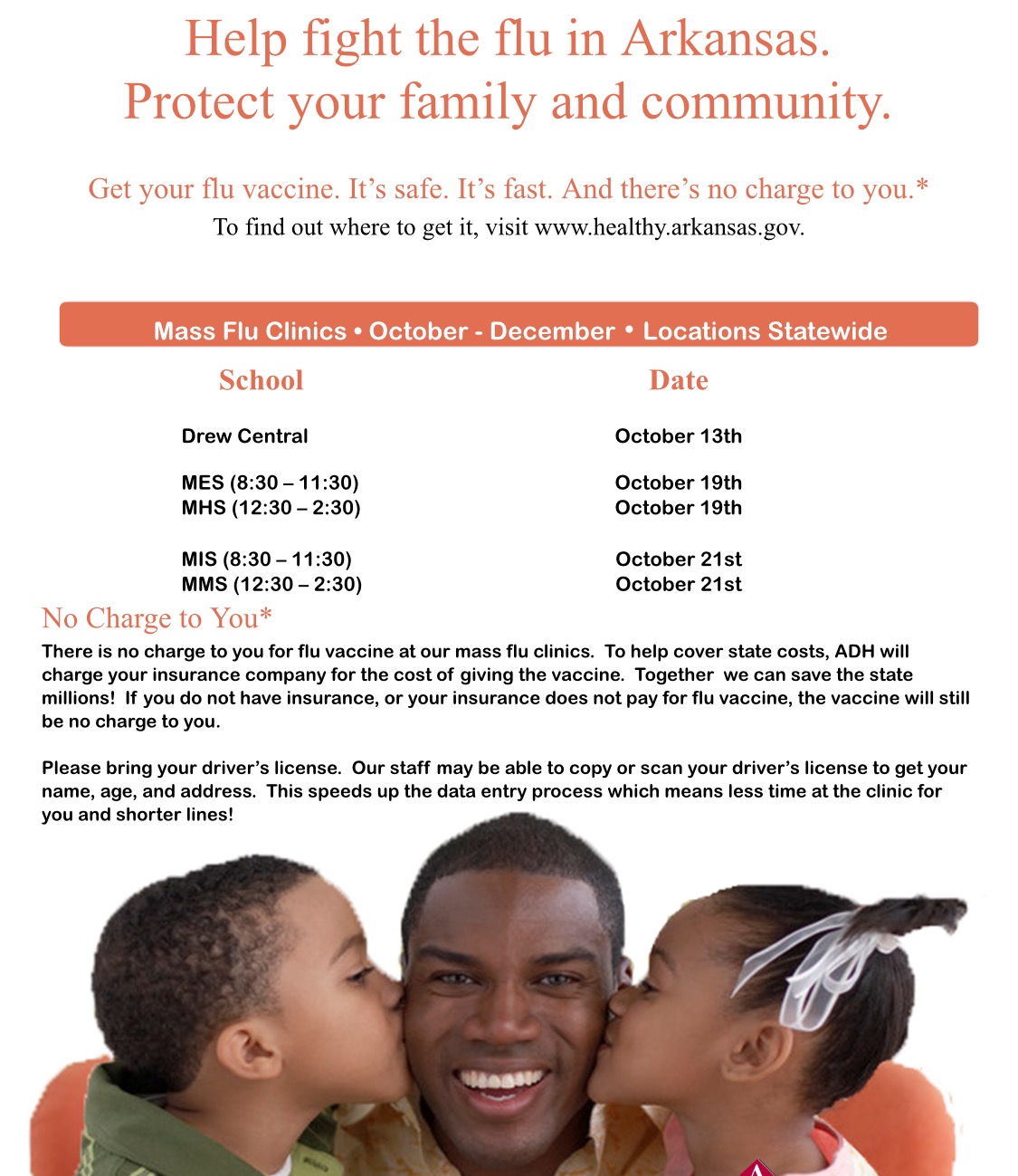 Help fight the flu in Arkansas.
Protect your family and community.

Get your flu vaccine. It's safe. It's fast. And there's no charge to you.*
To find out where to get it, visit www.healthy.arkansas.gov.

Mass Flu Clinics • October - December • Locations Statewide

| School | Date |
|---|---|
| Drew Central | October 13th |
| MES (8:30 – 11:30) | October 19th |
| MHS (12:30 – 2:30) | October 19th |
| MIS (8:30 – 11:30) | October 21st |
| MMS (12:30 – 2:30) | October 21st |

No Charge to You*
There is no charge to you for flu vaccine at our mass flu clinics. To help cover state costs, ADH will charge your insurance company for the cost of giving the vaccine. Together we can save the state millions! If you do not have insurance, or your insurance does not pay for flu vaccine, the vaccine will still be no charge to you.

Please bring your driver's license. Our staff may be able to copy or scan your driver's license to get your name, age, and address. This speeds up the data entry process which means less time at the clinic for you and shorter lines!